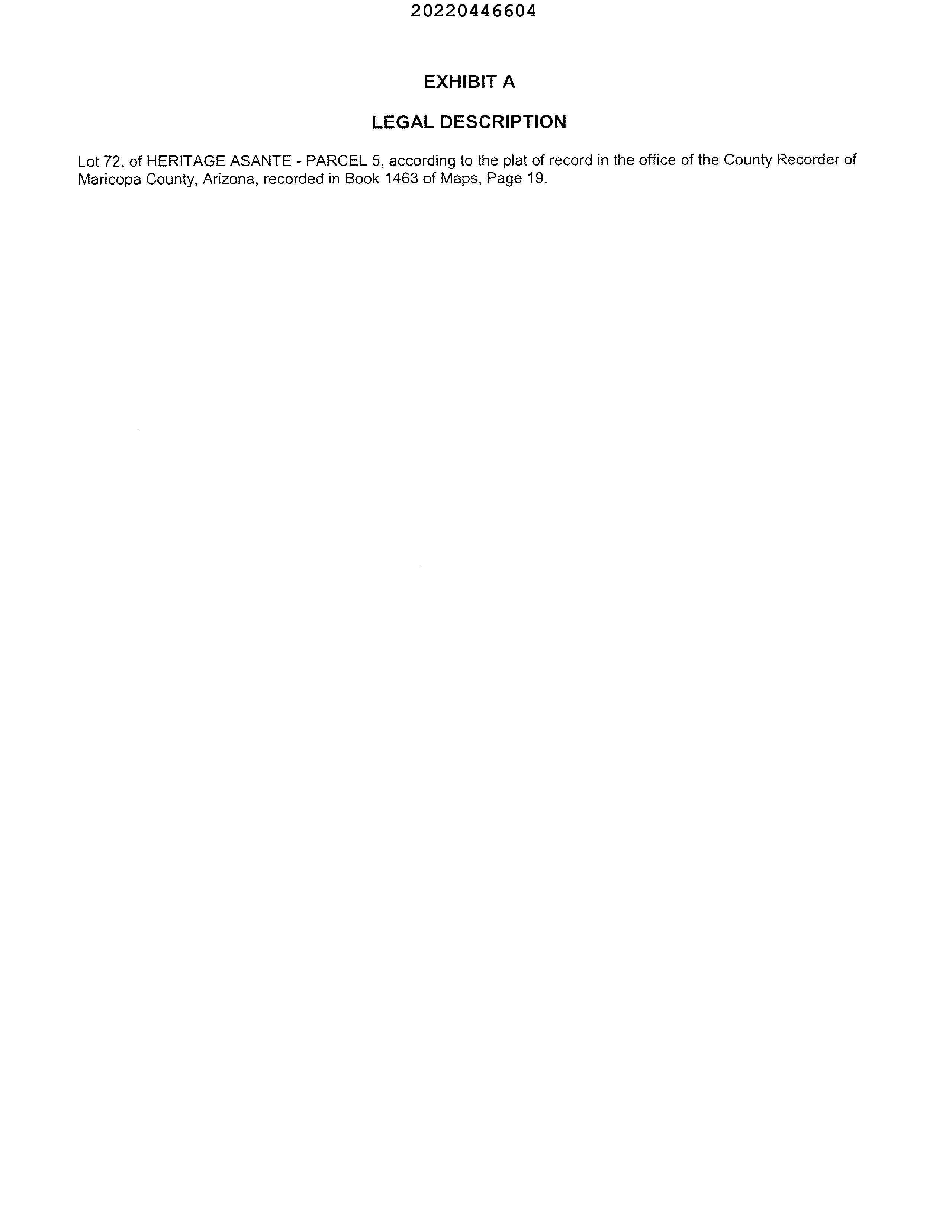 20220446604

EXHIBIT A

LEGAL DESCRIPTION

Lot 72, of HERITAGE ASANTE - PARCEL 5, according to the plat of record in the office of the County Recorder of Maricopa County, Arizona, recorded in Book 1463 of Maps, Page 19.